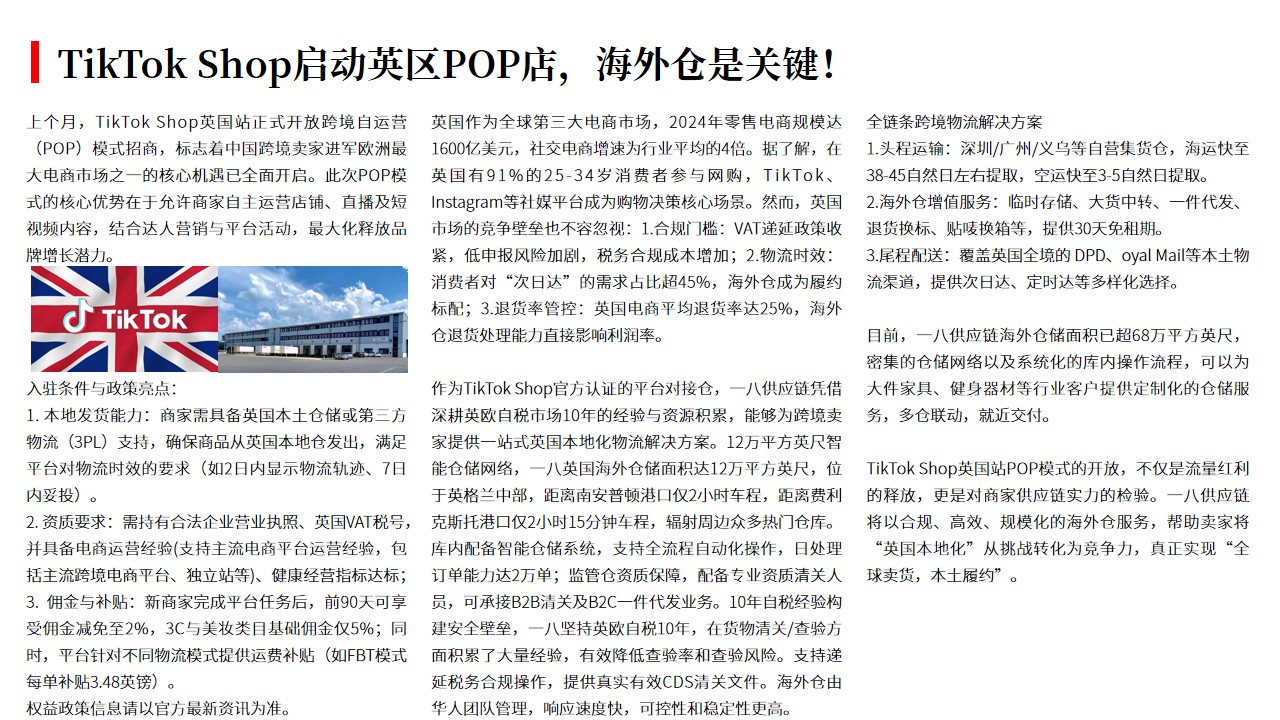 TikTok Shop启动英区POP店，海外仓是关键！

上个月，TikTok Shop英国站正式开放跨境自运营（POP）模式招商，标志着中国跨境卖家进军欧洲最大电商市场之一的核心机遇已全面开启。此次POP模式的核心优势在于允许商家自主运营店铺、直播及短视频内容，结合达人营销与平台活动，最大化释放品牌增长潜力。

TikTok

入驻条件与政策亮点：
1. 本地发货能力：商家需具备英国本土仓储或第三方物流（3PL）支持，确保商品从英国本地仓发出，满足平台对物流时效的要求（如2日内显示物流轨迹、7日内妥投）。
2. 资质要求：需持有合法企业营业执照、英国VAT税号，并具备电商运营经验(支持主流电商平台运营经验，包括主流跨境电商平台、独立站等)、健康经营指标达标；
3. 佣金与补贴：新商家完成平台任务后，前90天可享受佣金减免至2%，3C与美妆类目基础佣金仅5%；同时，平台针对不同物流模式提供运费补贴（如FBT模式每单补贴3.48英镑）。
权益政策信息请以官方最新资讯为准。

英国作为全球第三大电商市场，2024年零售电商规模达1600亿美元，社交电商增速为行业平均的4倍。据了解，在英国有91%的25-34岁消费者参与网购，TikTok、Instagram等社媒平台成为购物决策核心场景。然而，英国市场的竞争壁垒也不容忽视：1.合规门槛：VAT递延政策收紧，低申报风险加剧，税务合规成本增加；2.物流时效：消费者对“次日达”的需求占比超45%，海外仓成为履约标配；3.退货率管控：英国电商平均退货率达25%，海外仓退货处理能力直接影响利润率。

作为TikTok Shop官方认证的平台对接仓，一八供应链凭借深耕英欧自税市场10年的经验与资源积累，能够为跨境卖家提供一站式英国本地化物流解决方案。12万平方英尺智能仓储网络，一八英国海外仓储面积达12万平方英尺，位于英格兰中部，距离南安普顿港口仅2小时车程，距离费利克斯托港口仅2小时15分钟车程，辐射周边众多热门仓库。库内配备智能仓储系统，支持全流程自动化操作，日处理订单能力达2万单；监管仓资质保障，配备专业资质清关人员，可承接B2B清关及B2C一件代发业务。10年自税经验构建安全壁垒，一八坚持英欧自税10年，在货物清关/查验方面积累了大量经验，有效降低查验率和查验风险。支持递延税务合规操作，提供真实有效CDS清关文件。海外仓由华人团队管理，响应速度快，可控性和稳定性更高。

全链条跨境物流解决方案
1.头程运输：深圳/广州/义乌等自营集货仓，海运快至38-45自然日左右提取，空运快至3-5自然日提取。
2.海外仓增值服务：临时存储、大货中转、一件代发、退货换标、贴唛换箱等，提供30天免租期。
3.尾程配送：覆盖英国全境的 DPD、oyal Mail等本土物流渠道，提供次日达、定时达等多样化选择。

目前，一八供应链海外仓储面积已超68万平方英尺，密集的仓储网络以及系统化的库内操作流程，可以为大件家具、健身器材等行业客户提供定制化的仓储服务，多仓联动，就近交付。

TikTok Shop英国站POP模式的开放，不仅是流量红利的释放，更是对商家供应链实力的检验。一八供应链将以合规、高效、规模化的海外仓服务，帮助卖家将“英国本地化”从挑战转化为竞争力，真正实现“全球卖货，本土履约”。